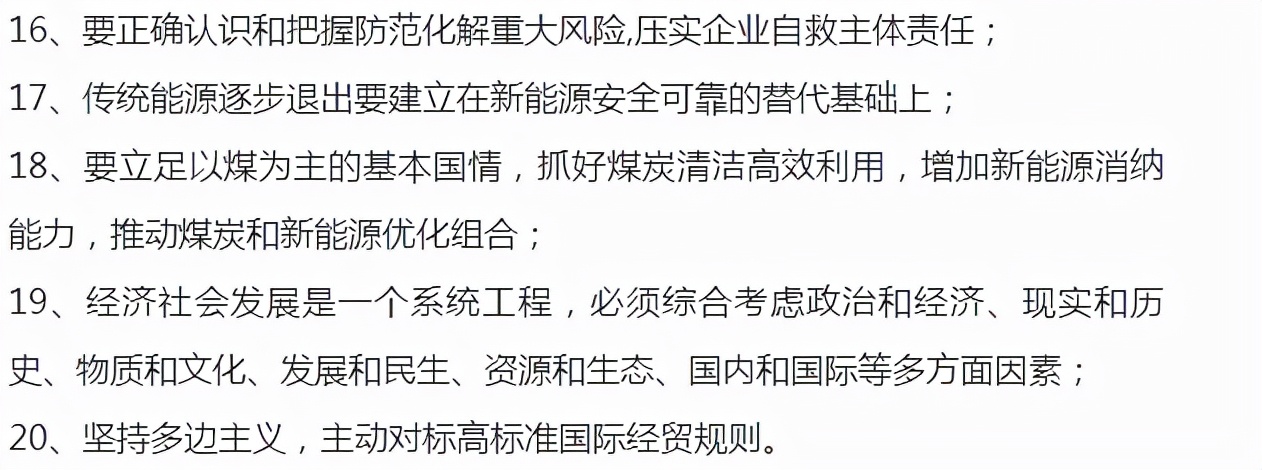 16、要正确认识和把握防范化解重大风险,压实企业自救主体责任；

17、传统能源逐步退出要建立在新能源安全可靠的替代基础上；

18、要立足以煤为主的基本国情，抓好煤炭清洁高效利用，增加新能源消纳能力，推动煤炭和新能源优化组合；

19、经济社会发展是一个系统工程，必须综合考虑政治和经济、现实和历史、物质和文化、发展和民生、资源和生态、国内和国际等多方面因素；

20、坚持多边主义，主动对标高标准国际经贸规则。